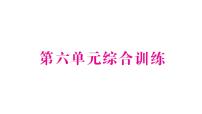 第六单元综合训练